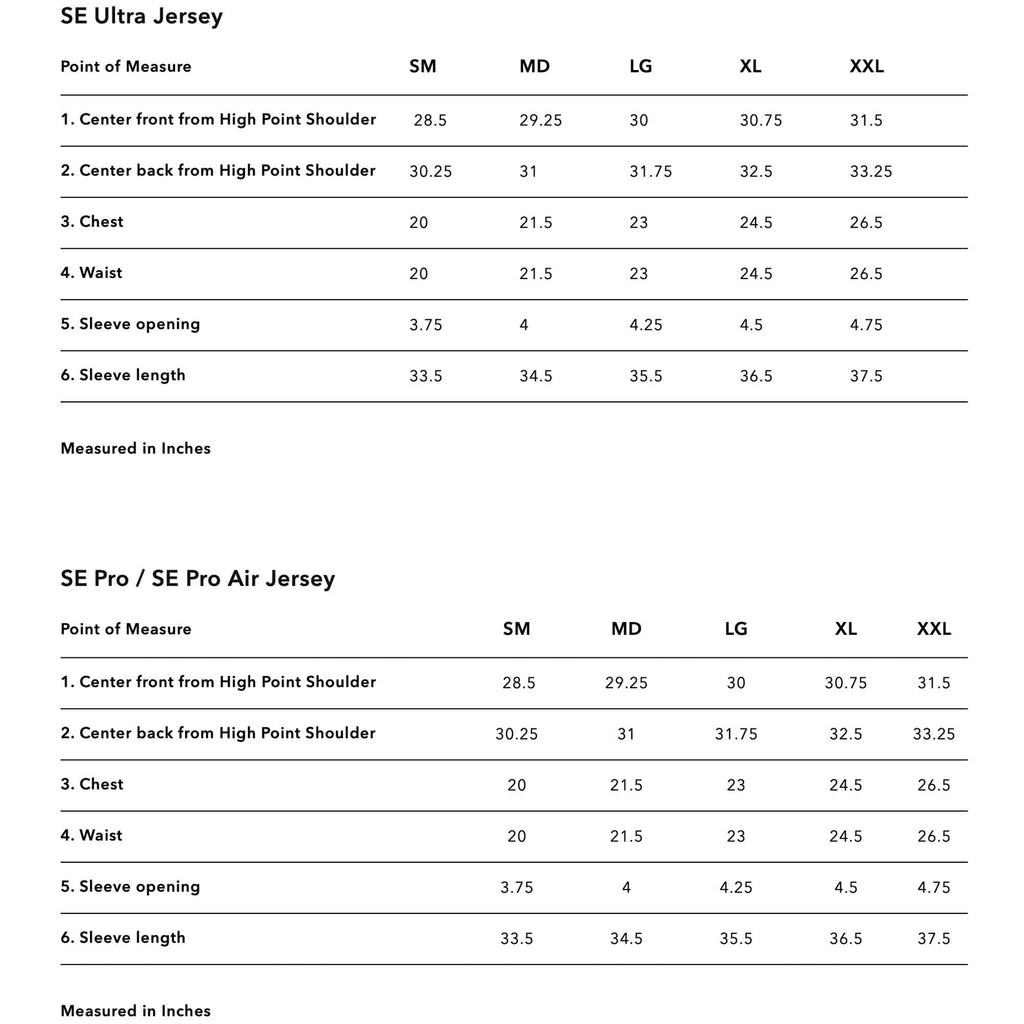 SE Ultra Jersey

| Point of Measure | SM | MD | LG | XL | XXL |
|---|---|---|---|---|---|
| 1. Center front from High Point Shoulder | 28.5 | 29.25 | 30 | 30.75 | 31.5 |
| 2. Center back from High Point Shoulder | 30.25 | 31 | 31.75 | 32.5 | 33.25 |
| 3. Chest | 20 | 21.5 | 23 | 24.5 | 26.5 |
| 4. Waist | 20 | 21.5 | 23 | 24.5 | 26.5 |
| 5. Sleeve opening | 3.75 | 4 | 4.25 | 4.5 | 4.75 |
| 6. Sleeve length | 33.5 | 34.5 | 35.5 | 36.5 | 37.5 |

Measured in Inches

SE Pro / SE Pro Air Jersey

| Point of Measure | SM | MD | LG | XL | XXL |
|---|---|---|---|---|---|
| 1. Center front from High Point Shoulder | 28.5 | 29.25 | 30 | 30.75 | 31.5 |
| 2. Center back from High Point Shoulder | 30.25 | 31 | 31.75 | 32.5 | 33.25 |
| 3. Chest | 20 | 21.5 | 23 | 24.5 | 26.5 |
| 4. Waist | 20 | 21.5 | 23 | 24.5 | 26.5 |
| 5. Sleeve opening | 3.75 | 4 | 4.25 | 4.5 | 4.75 |
| 6. Sleeve length | 33.5 | 34.5 | 35.5 | 36.5 | 37.5 |

Measured in Inches